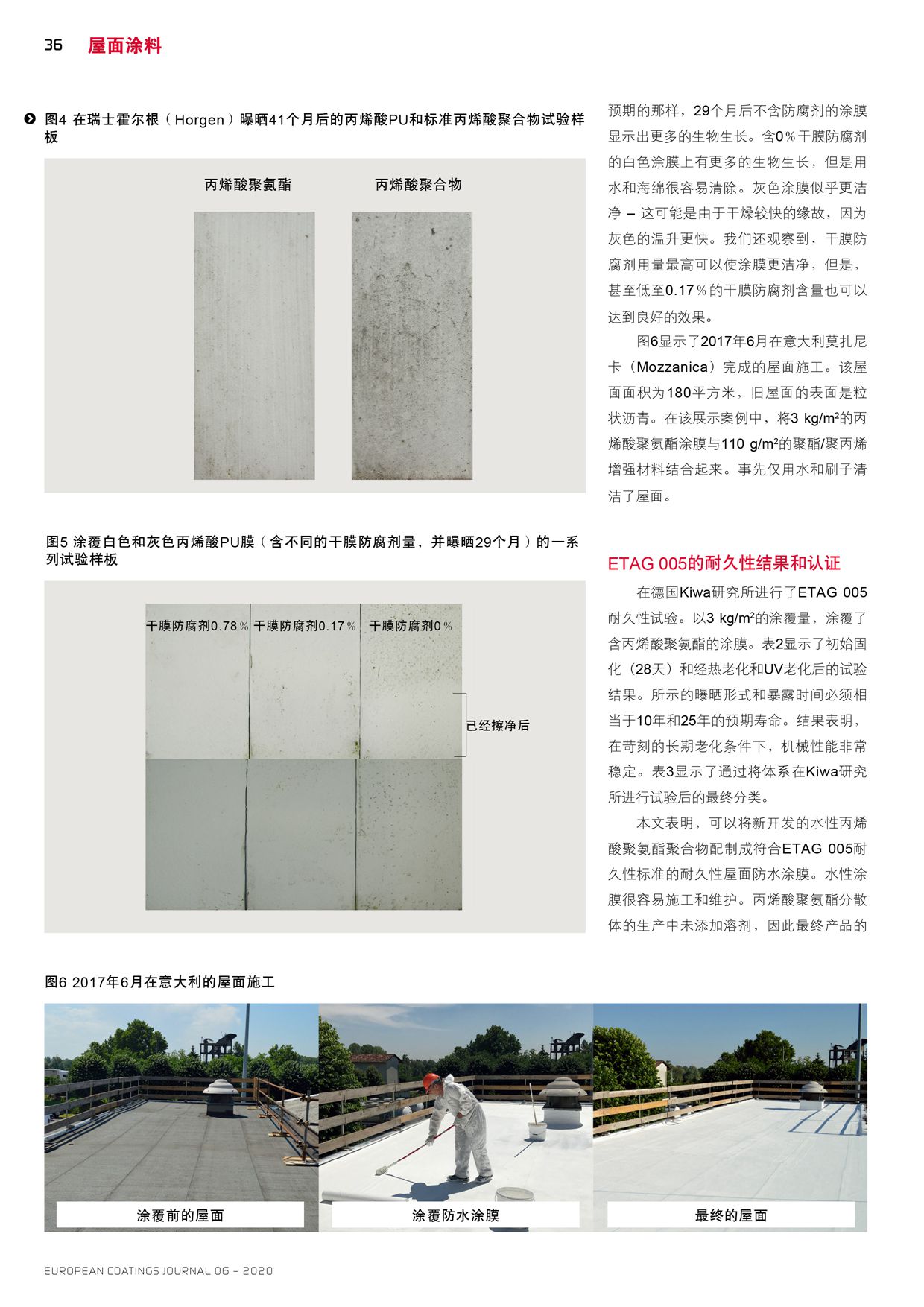 36 屋面涂料

图4 在瑞士霍尔根（Horgen）曝晒41个月后的丙烯酸PU和标准丙烯酸聚合物试验样板

丙烯酸聚氨酯

丙烯酸聚合物

图5 涂覆白色和灰色丙烯酸PU膜（含不同的干膜防腐剂量，并曝晒29个月）的一系列试验样板

干膜防腐剂0.78％

干膜防腐剂0.17％

干膜防腐剂0％

已经擦净后

预期的那样，29个月后不含防腐剂的涂膜显示出更多的生物生长。含0％干膜防腐剂的白色涂膜上有更多的生物生长，但是用水和海绵很容易清除。灰色涂膜似乎更洁净 – 这可能是由于干燥较快的缘故，因为灰色的温升更快。我们还观察到，干膜防腐剂用量最高可以使涂膜更洁净，但是，甚至低至0.17％的干膜防腐剂含量也可以达到良好的效果。

图6显示了2017年6月在意大利莫扎尼卡（Mozzanica）完成的屋面施工。该屋面面积为180平方米，旧屋面的表面是粒状沥青。在该展示案例中，将3 kg/m²的丙烯酸聚氨酯涂膜与110 g/m²的聚酯/聚丙烯增强材料结合起来。事先仅用水和刷子清洁了屋面。

ETAG 005的耐久性结果和认证

在德国Kiwa研究所进行了ETAG 005耐久性试验。以3 kg/m²的涂覆量，涂覆了含丙烯酸聚氨酯的涂膜。表2显示了初始固化（28天）和经热老化和UV老化后的试验结果。所示的曝晒形式和暴露时间必须相当于10年和25年的预期寿命。结果表明，在苛刻的长期老化条件下，机械性能非常稳定。表3显示了通过将体系在Kiwa研究所进行试验后的最终分类。

本文表明，可以将新开发的水性丙烯酸聚氨酯聚合物配制成符合ETAG 005耐久性标准的耐久性屋面防水涂膜。水性涂膜很容易施工和维护。丙烯酸聚氨酯分散体的生产中未添加溶剂，因此最终产品的

图6 2017年6月在意大利的屋面施工

涂覆前的屋面

涂覆防水涂膜

最终的屋面

EUROPEAN COATINGS JOURNAL 06 – 2020